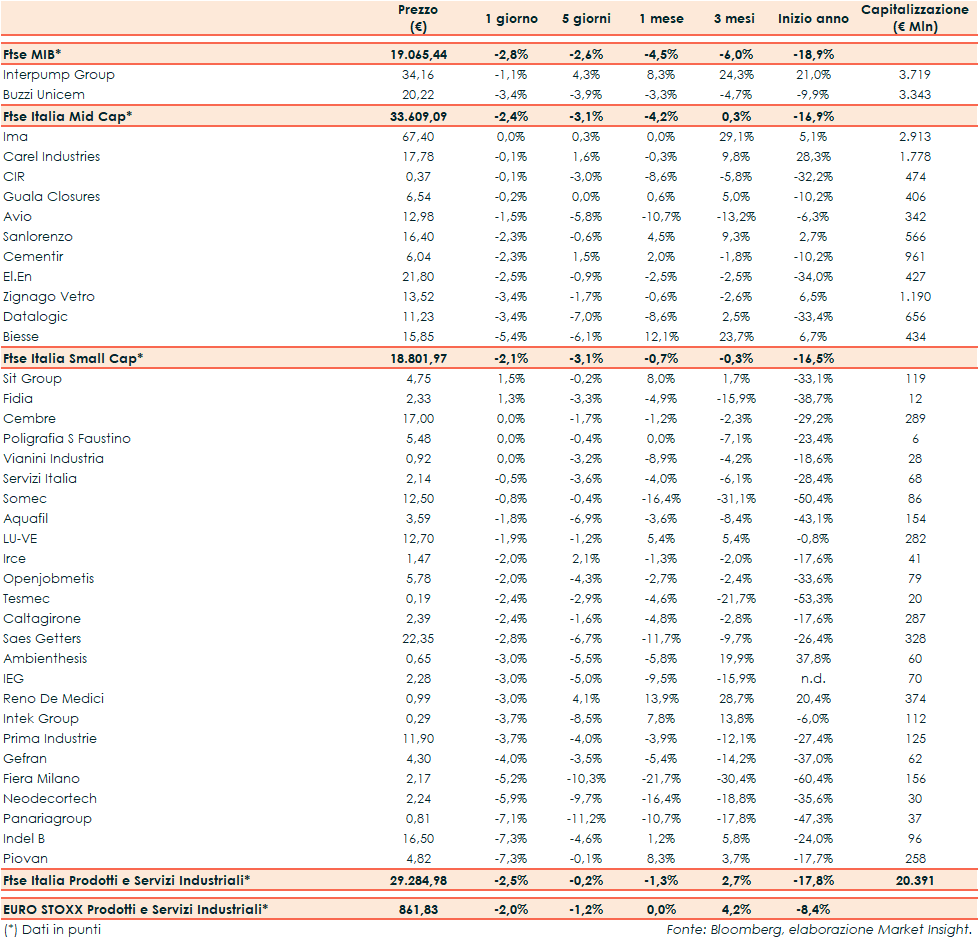 |  | Prezzo (€) | 1 giorno | 5 giorni | 1 mese | 3 mesi | Inizio anno | Capitalizzazione (€ Mln) |
|---|---|---|---|---|---|---|---|
| Ftse MIB* | 19.065,44 | -2,8% | -2,6% | -4,5% | -6,0% | -18,9% | |
| Interpump Group | 34,16 | -1,1% | 4,3% | 8,3% | 24,3% | 21,0% | 3.719 |
| Buzzi Unicem | 20,22 | -3,4% | -3,9% | -3,3% | -4,7% | -9,9% | 3.343 |
| Ftse Italia Mid Cap* | 33.609,09 | -2,4% | -3,1% | -4,2% | 0,3% | -16,9% | |
| Ima | 67,40 | 0,0% | 0,3% | 0,0% | 29,1% | 5,1% | 2.913 |
| Carel Industries | 17,78 | -0,1% | 1,6% | -0,3% | 9,8% | 28,3% | 1.778 |
| CIR | 0,37 | -0,1% | -3,0% | -8,6% | -5,8% | -32,2% | 474 |
| Guala Closures | 6,54 | -0,2% | 0,0% | 0,6% | 5,0% | -10,2% | 406 |
| Avio | 12,98 | -1,5% | -5,8% | -10,7% | -13,2% | -6,3% | 342 |
| Sanlorenzo | 16,40 | -2,3% | -0,6% | 4,5% | 9,3% | 2,7% | 566 |
| Cementir | 6,04 | -2,3% | 1,5% | 2,0% | -1,8% | -10,2% | 961 |
| El.En | 21,80 | -2,5% | -0,9% | -2,5% | -2,5% | -34,0% | 427 |
| Zignago Vetro | 13,52 | -3,4% | -1,7% | -0,6% | -2,6% | 6,5% | 1.190 |
| Datalogic | 11,23 | -3,4% | -7,0% | -8,6% | 2,5% | -33,4% | 656 |
| Biesse | 15,85 | -5,4% | -6,1% | 12,1% | 23,7% | 6,7% | 434 |
| Ftse Italia Small Cap* | 18.801,97 | -2,1% | -3,1% | -0,7% | -0,3% | -16,5% | |
| Sit Group | 4,75 | 1,5% | -0,2% | 8,0% | 1,7% | -33,1% | 119 |
| Fidia | 2,33 | 1,3% | -3,3% | -4,9% | -15,9% | -38,7% | 12 |
| Cembre | 17,00 | 0,0% | -1,7% | -1,2% | -2,3% | -29,2% | 289 |
| Poligrafia S Faustino | 5,48 | 0,0% | -0,4% | 0,0% | -7,1% | -23,4% | 6 |
| Vianini Industria | 0,92 | 0,0% | -3,2% | -8,9% | -4,2% | -18,6% | 28 |
| Servizi Italia | 2,14 | -0,5% | -3,6% | -4,0% | -6,1% | -28,4% | 68 |
| Somec | 12,50 | -0,8% | -0,4% | -16,4% | -31,1% | -50,4% | 86 |
| Aquafil | 3,59 | -1,8% | -6,9% | -3,6% | -8,4% | -43,1% | 154 |
| LU-VE | 12,70 | -1,9% | -1,2% | 5,4% | 5,4% | -0,8% | 282 |
| Irce | 1,47 | -2,0% | 2,1% | -1,3% | -2,0% | -17,6% | 41 |
| Openjobmetis | 5,78 | -2,0% | -4,3% | -2,7% | -2,4% | -33,6% | 79 |
| Tesmec | 0,19 | -2,4% | -2,9% | -4,6% | -21,7% | -53,3% | 20 |
| Caltagirone | 2,39 | -2,4% | -1,6% | -4,8% | -2,8% | -17,6% | 287 |
| Saes Getters | 22,35 | -2,8% | -6,7% | -11,7% | -9,7% | -26,4% | 328 |
| Ambienthesis | 0,65 | -3,0% | -5,5% | -5,8% | 19,9% | 37,8% | 60 |
| IEG | 2,28 | -3,0% | -5,0% | -9,5% | -15,9% | n.d. | 70 |
| Reno De Medici | 0,99 | -3,0% | 4,1% | 13,9% | 28,7% | 20,4% | 374 |
| Intek Group | 0,29 | -3,7% | -8,5% | 7,8% | 13,8% | -6,0% | 112 |
| Prima Industrie | 11,90 | -3,7% | -4,0% | -3,9% | -12,1% | -27,4% | 125 |
| Gefran | 4,30 | -4,0% | -3,5% | -5,4% | -14,2% | -37,0% | 62 |
| Fiera Milano | 2,17 | -5,2% | -10,3% | -21,7% | -30,4% | -60,4% | 156 |
| Neodecortech | 2,24 | -5,9% | -9,7% | -16,4% | -18,8% | -35,6% | 30 |
| Panariagroup | 0,81 | -7,1% | -11,2% | -10,7% | -17,8% | -47,3% | 37 |
| Indel B | 16,50 | -7,3% | -4,6% | 1,2% | 5,8% | -24,0% | 96 |
| Piovan | 4,82 | -7,3% | -0,1% | 8,3% | 3,7% | -17,7% | 258 |
| Ftse Italia Prodotti e Servizi Industriali* | 29.284,98 | -2,5% | -0,2% | -1,3% | 2,7% | -17,8% | 20.391 |
| EURO STOXX Prodotti e Servizi Industriali* | 861,83 | -2,0% | -1,2% | 0,0% | 4,2% | -8,4% | |

(*) Dati in punti

Fonte: Bloomberg, elaborazione Market Insight.